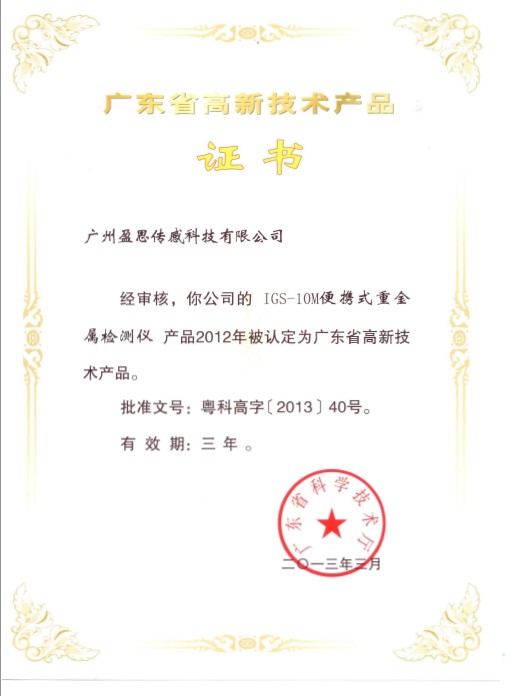 广东省高新技术产品

证书

广州盈思传感科技有限公司

经审核，你公司的 IGS-10M便携式重金属检测仪 产品2012年被认定为广东省高新技术产品。

批准文号：粤科高字〔2013〕40号。

有 效 期：三 年 。

广东省科学技术厅

二〇一三年三月